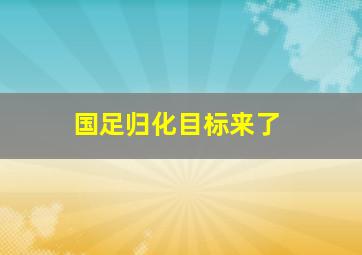 国足归化目标来了